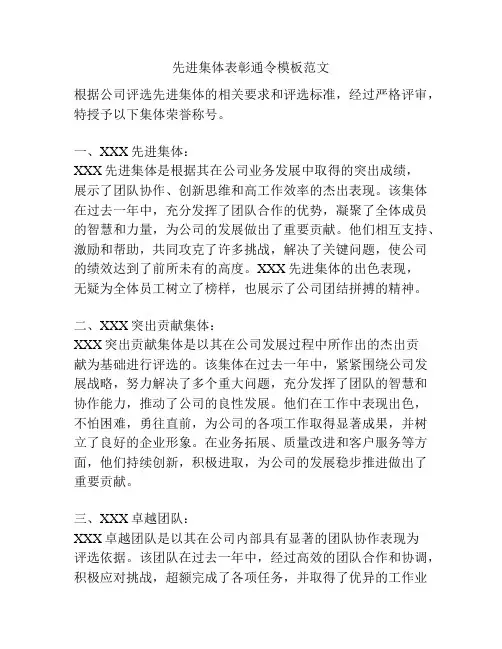 先进集体表彰通令模板范文

根据公司评选先进集体的相关要求和评选标准，经过严格评审，特授予以下集体荣誉称号。

一、XXX 先进集体：
XXX 先进集体是根据其在公司业务发展中取得的突出成绩，展示了团队协作、创新思维和高工作效率的杰出表现。该集体在过去一年中，充分发挥了团队合作的优势，凝聚了全体成员的智慧和力量，为公司的发展做出了重要贡献。他们相互支持、激励和帮助，共同攻克了许多挑战，解决了关键问题，使公司的绩效达到了前所未有的高度。XXX 先进集体的出色表现，无疑为全体员工树立了榜样，也展示了公司团结拼搏的精神。

二、XXX 突出贡献集体：
XXX 突出贡献集体是以其在公司发展过程中所作出的杰出贡献为基础进行评选的。该集体在过去一年中，紧紧围绕公司发展战略，努力解决了多个重大问题，充分发挥了团队的智慧和协作能力，推动了公司的良性发展。他们在工作中表现出色，不怕困难，勇往直前，为公司的各项工作取得显著成果，并树立了良好的企业形象。在业务拓展、质量改进和客户服务等方面，他们持续创新，积极进取，为公司的发展稳步推进做出了重要贡献。

三、XXX 卓越团队：
XXX 卓越团队是以其在公司内部具有显著的团队协作表现为评选依据。该团队在过去一年中，经过高效的团队合作和协调，积极应对挑战，超额完成了各项任务，并取得了优异的工作业